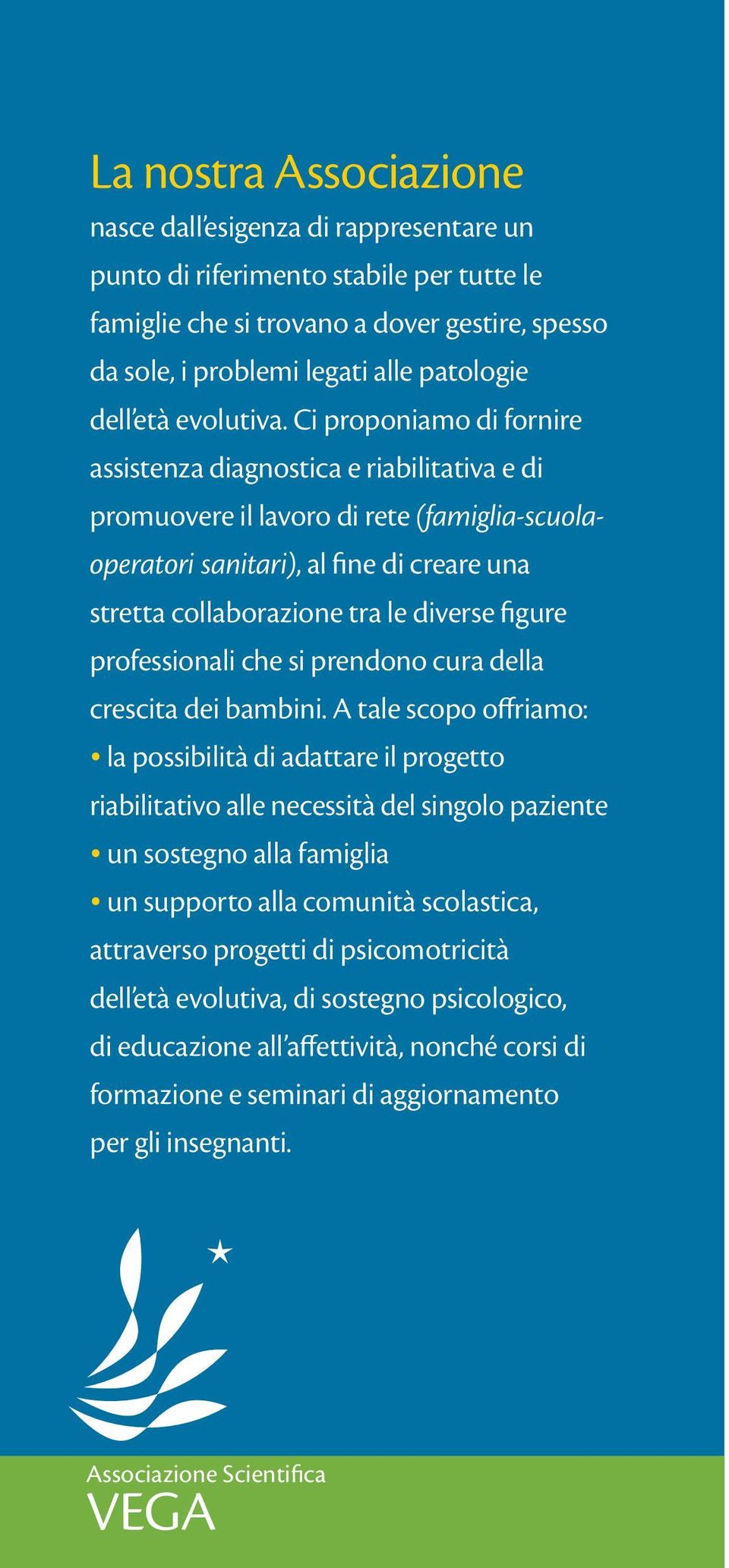 La nostra Associazione

nasce dall'esigenza di rappresentare un punto di riferimento stabile per tutte le famiglie che si trovano a dover gestire, spesso da sole, i problemi legati alle patologie dell'età evolutiva. Ci proponiamo di fornire assistenza diagnostica e riabilitativa e di promuovere il lavoro di rete (famiglia-scuola-operatori sanitari), al fine di creare una stretta collaborazione tra le diverse figure professionali che si prendono cura della crescita dei bambini. A tale scopo offriamo:
• la possibilità di adattare il progetto riabilitativo alle necessità del singolo paziente
• un sostegno alla famiglia
• un supporto alla comunità scolastica, attraverso progetti di psicomotricità dell'età evolutiva, di sostegno psicologico, di educazione all'affettività, nonché corsi di formazione e seminari di aggiornamento per gli insegnanti.

Associazione Scientifica
VEGA